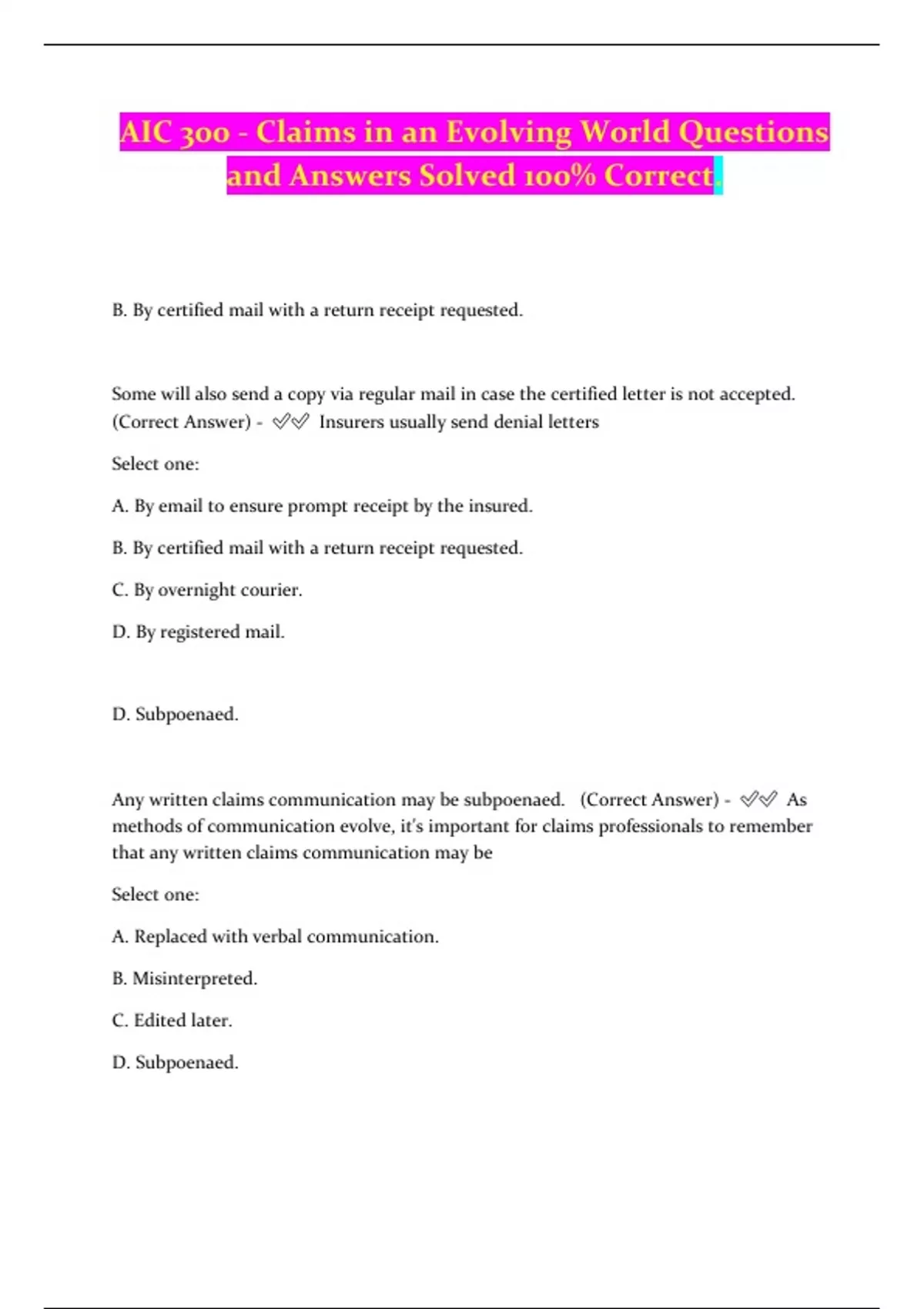 AIC 300 - Claims in an Evolving World Questions and Answers Solved 100% Correct.

B. By certified mail with a return receipt requested.

Some will also send a copy via regular mail in case the certified letter is not accepted. (Correct Answer) - ✅✅ Insurers usually send denial letters

Select one:

A. By email to ensure prompt receipt by the insured.

B. By certified mail with a return receipt requested.

C. By overnight courier.

D. By registered mail.

D. Subpoenaed.

Any written claims communication may be subpoenaed. (Correct Answer) - ✅✅ As methods of communication evolve, it's important for claims professionals to remember that any written claims communication may be

Select one:

A. Replaced with verbal communication.

B. Misinterpreted.

C. Edited later.

D. Subpoenaed.